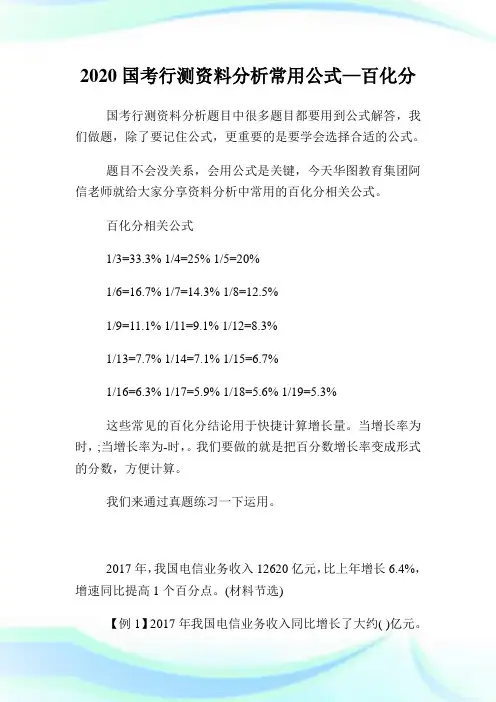 2020 国考行测资料分析常用公式—百化分

国考行测资料分析题目中很多题目都要用到公式解答，我们做题，除了要记住公式，更重要的是要学会选择合适的公式。

题目不会没关系，会用公式是关键，今天华图教育集团阿信老师就给大家分享资料分析中常用的百化分相关公式。

百化分相关公式

1/3=33.3% 1/4=25% 1/5=20%

1/6=16.7% 1/7=14.3% 1/8=12.5%

1/9=11.1% 1/11=9.1% 1/12=8.3%

1/13=7.7% 1/14=7.1% 1/15=6.7%

1/16=6.3% 1/17=5.9% 1/18=5.6% 1/19=5.3%

这些常见的百化分结论用于快捷计算增长量。当增长率为时，;当增长率为-时，。我们要做的就是把百分数增长率变成形式的分数，方便计算。

我们来通过真题练习一下运用。

2017 年，我国电信业务收入 12620 亿元，比上年增长 6.4%，增速同比提高 1 个百分点。(材料节选)

【例 1】2017 年我国电信业务收入同比增长了大约( )亿元。